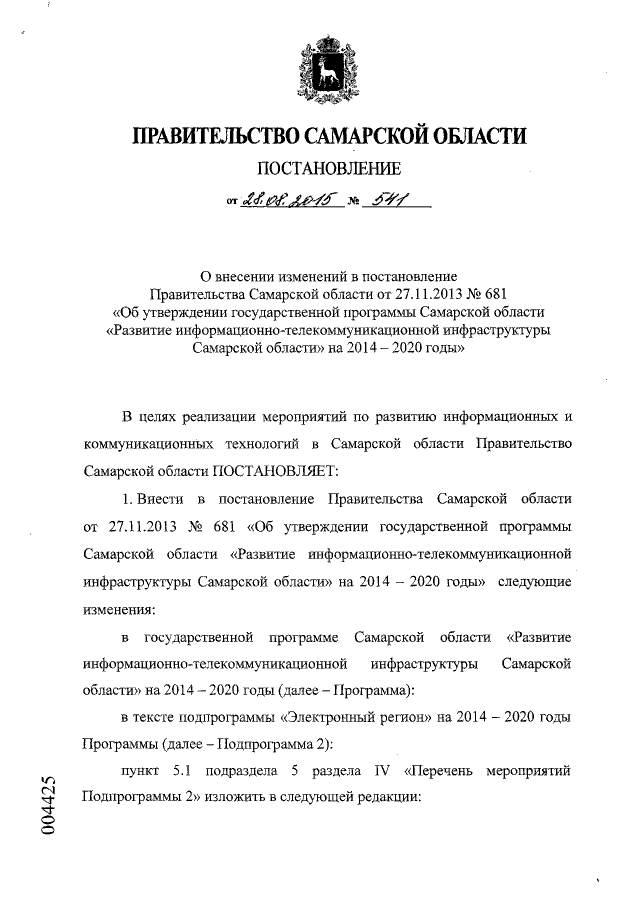 ПРАВИТЕЛЬСТВО САМАРСКОЙ ОБЛАСТИ

ПОСТАНОВЛЕНИЕ

от 28.08.2015 № 541

О внесении изменений в постановление Правительства Самарской области от 27.11.2013 № 681 «Об утверждении государственной программы Самарской области «Развитие информационно-телекоммуникационной инфраструктуры Самарской области» на 2014 – 2020 годы»

В целях реализации мероприятий по развитию информационных и коммуникационных технологий в Самарской области Правительство Самарской области ПОСТАНОВЛЯЕТ:

1. Внести в постановление Правительства Самарской области от 27.11.2013 № 681 «Об утверждении государственной программы Самарской области «Развитие информационно-телекоммуникационной инфраструктуры Самарской области» на 2014 – 2020 годы» следующие изменения:

в государственной программе Самарской области «Развитие информационно-телекоммуникационной инфраструктуры Самарской области» на 2014 – 2020 годы (далее – Программа):

в тексте подпрограммы «Электронный регион» на 2014 – 2020 годы Программы (далее – Подпрограмма 2):

пункт 5.1 подраздела 5 раздела IV «Перечень мероприятий Подпрограммы 2» изложить в следующей редакции:

004425